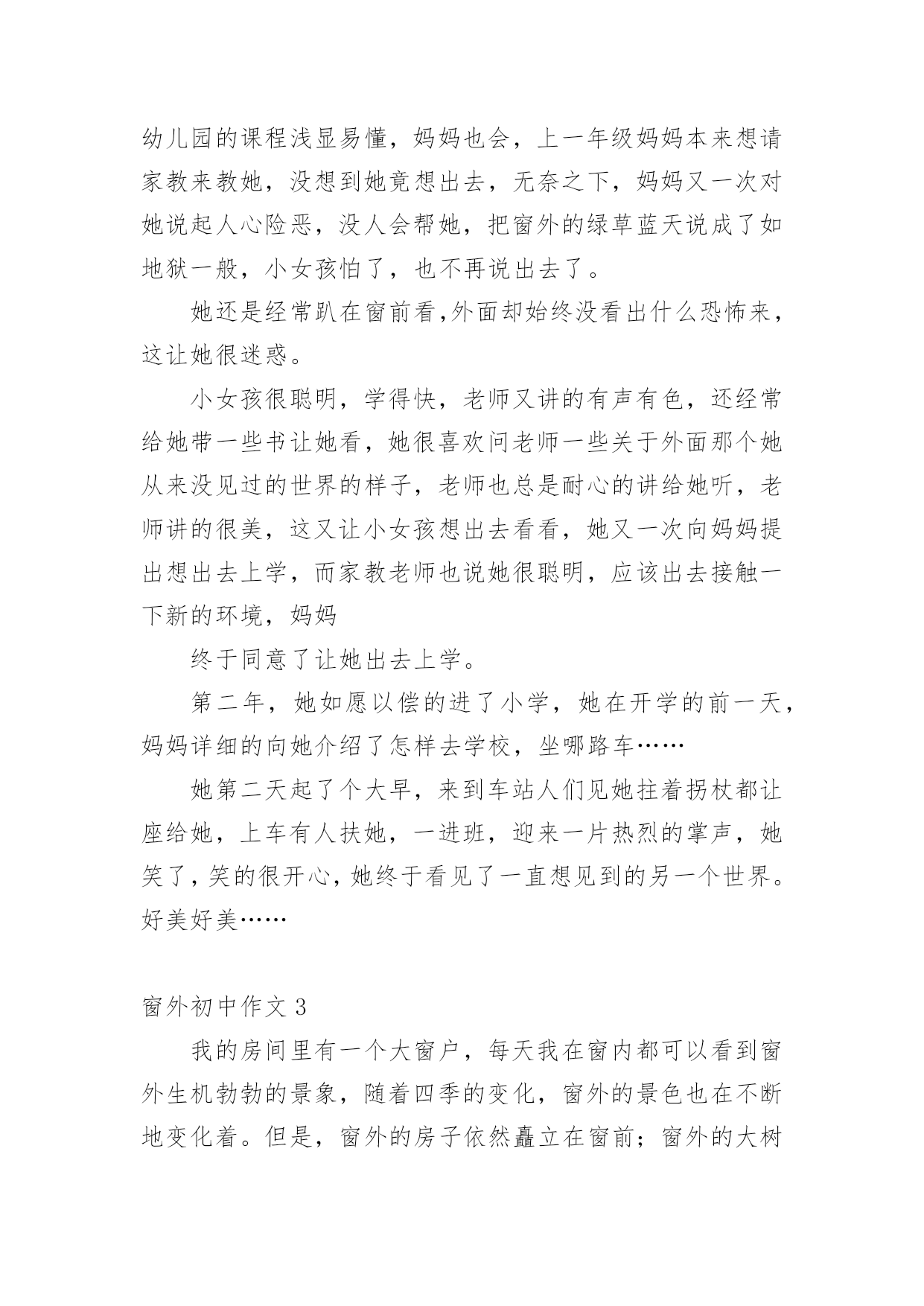 幼儿园的课程浅显易懂，妈妈也会，上一年级妈妈本来想请家教来教她，没想到她竟想出去，无奈之下，妈妈又一次对她说起人心险恶，没人会帮她，把窗外的绿草蓝天说成了如地狱一般，小女孩怕了，也不再说出去了。

她还是经常趴在窗前看,外面却始终没看出什么恐怖来，这让她很迷惑。

小女孩很聪明，学得快，老师又讲的有声有色，还经常给她带一些书让她看，她很喜欢问老师一些关于外面那个她从来没见过的世界的样子，老师也总是耐心的讲给她听，老师讲的很美，这又让小女孩想出去看看，她又一次向妈妈提出想出去上学，而家教老师也说她很聪明，应该出去接触一下新的环境，妈妈

终于同意了让她出去上学。

第二年，她如愿以偿的进了小学，她在开学的前一天，妈妈详细的向她介绍了怎样去学校，坐哪路车……

她第二天起了个大早，来到车站人们见她拄着拐杖都让座给她，上车有人扶她，一进班，迎来一片热烈的掌声，她笑了，笑的很开心，她终于看见了一直想见到的另一个世界。好美好美……

窗外初中作文 3

我的房间里有一个大窗户，每天我在窗内都可以看到窗外生机勃勃的景象，随着四季的变化，窗外的景色也在不断地变化着。但是，窗外的房子依然矗立在窗前；窗外的大树